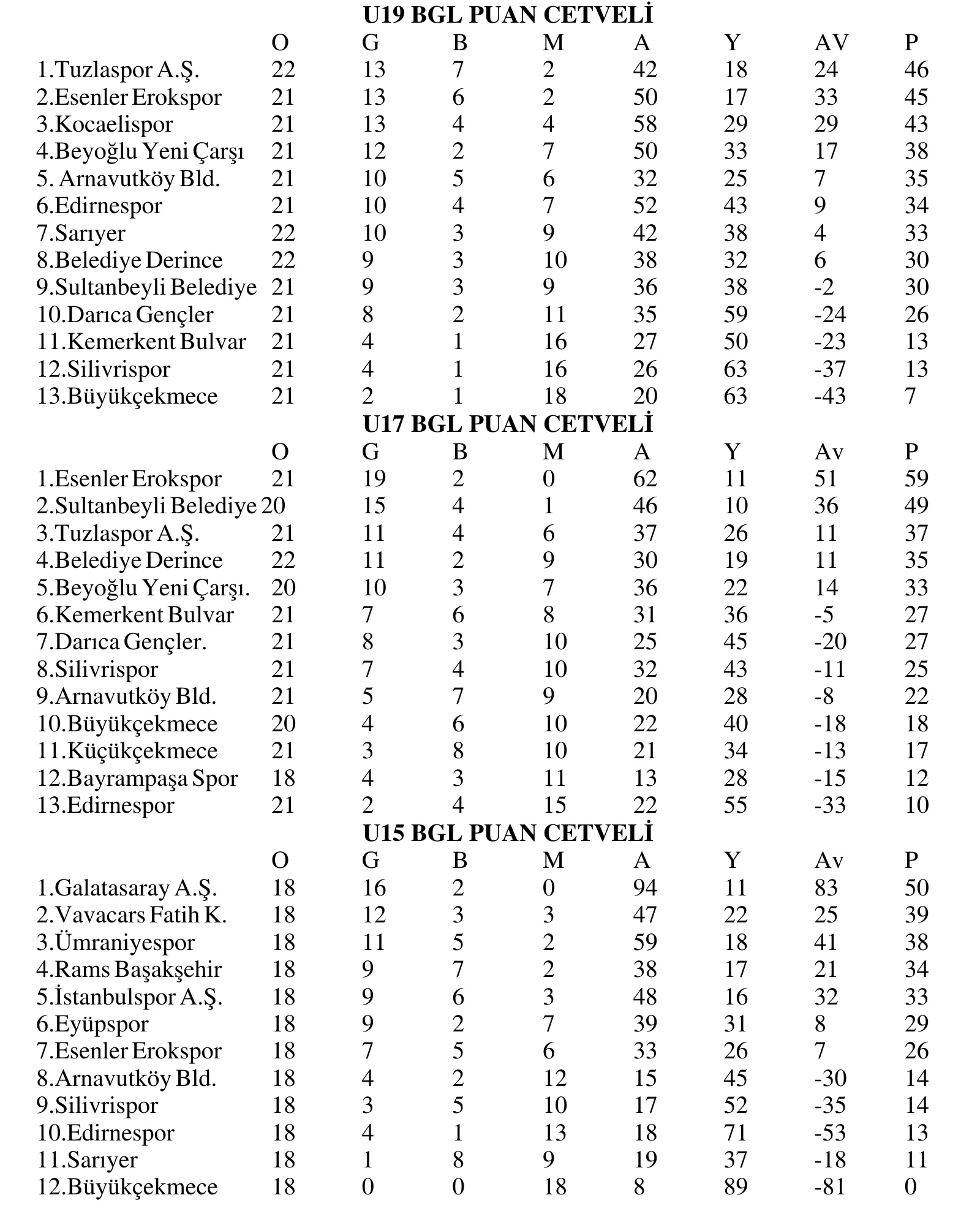 U19 BGL PUAN CETVELİ

| | O | G | B | M | A | Y | AV | P |
|---|---|---|---|---|---|---|---|---|
| 1.Tuzlaspor A.Ş. | 22 | 13 | 7 | 2 | 42 | 18 | 24 | 46 |
| 2.Esenler Erokspor | 21 | 13 | 6 | 2 | 50 | 17 | 33 | 45 |
| 3.Kocaelispor | 21 | 13 | 4 | 4 | 58 | 29 | 29 | 43 |
| 4.Beyoğlu Yeni Çarşı | 21 | 12 | 2 | 7 | 50 | 33 | 17 | 38 |
| 5. Arnavutköy Bld. | 21 | 10 | 5 | 6 | 32 | 25 | 7 | 35 |
| 6.Edirnespor | 21 | 10 | 4 | 7 | 52 | 43 | 9 | 34 |
| 7.Sarıyer | 22 | 10 | 3 | 9 | 42 | 38 | 4 | 33 |
| 8.Belediye Derince | 22 | 9 | 3 | 10 | 38 | 32 | 6 | 30 |
| 9.Sultanbeyli Belediye | 21 | 9 | 3 | 9 | 36 | 38 | -2 | 30 |
| 10.Darıca Gençler | 21 | 8 | 2 | 11 | 35 | 59 | -24 | 26 |
| 11.Kemerkent Bulvar | 21 | 4 | 1 | 16 | 27 | 50 | -23 | 13 |
| 12.Silivrispor | 21 | 4 | 1 | 16 | 26 | 63 | -37 | 13 |
| 13.Büyükçekmece | 21 | 2 | 1 | 18 | 20 | 63 | -43 | 7 |

U17 BGL PUAN CETVELİ

| | O | G | B | M | A | Y | Av | P |
|---|---|---|---|---|---|---|---|---|
| 1.Esenler Erokspor | 21 | 19 | 2 | 0 | 62 | 11 | 51 | 59 |
| 2.Sultanbeyli Belediye | 20 | 15 | 4 | 1 | 46 | 10 | 36 | 49 |
| 3.Tuzlaspor A.Ş. | 21 | 11 | 4 | 6 | 37 | 26 | 11 | 37 |
| 4.Belediye Derince | 22 | 11 | 2 | 9 | 30 | 19 | 11 | 35 |
| 5.Beyoğlu Yeni Çarşı. | 20 | 10 | 3 | 7 | 36 | 22 | 14 | 33 |
| 6.Kemerkent Bulvar | 21 | 7 | 6 | 8 | 31 | 36 | -5 | 27 |
| 7.Darıca Gençler. | 21 | 8 | 3 | 10 | 25 | 45 | -20 | 27 |
| 8.Silivrispor | 21 | 7 | 4 | 10 | 32 | 43 | -11 | 25 |
| 9.Arnavutköy Bld. | 21 | 5 | 7 | 9 | 20 | 28 | -8 | 22 |
| 10.Büyükçekmece | 20 | 4 | 6 | 10 | 22 | 40 | -18 | 18 |
| 11.Küçükçekmece | 21 | 3 | 8 | 10 | 21 | 34 | -13 | 17 |
| 12.Bayrampaşa Spor | 18 | 4 | 3 | 11 | 13 | 28 | -15 | 12 |
| 13.Edirnespor | 21 | 2 | 4 | 15 | 22 | 55 | -33 | 10 |

U15 BGL PUAN CETVELİ

| | O | G | B | M | A | Y | Av | P |
|---|---|---|---|---|---|---|---|---|
| 1.Galatasaray A.Ş. | 18 | 16 | 2 | 0 | 94 | 11 | 83 | 50 |
| 2.Vavacars Fatih K. | 18 | 12 | 3 | 3 | 47 | 22 | 25 | 39 |
| 3.Ümraniyespor | 18 | 11 | 5 | 2 | 59 | 18 | 41 | 38 |
| 4.Rams Başakşehir | 18 | 9 | 7 | 2 | 38 | 17 | 21 | 34 |
| 5.İstanbulspor A.Ş. | 18 | 9 | 6 | 3 | 48 | 16 | 32 | 33 |
| 6.Eyüpspor | 18 | 9 | 2 | 7 | 39 | 31 | 8 | 29 |
| 7.Esenler Erokspor | 18 | 7 | 5 | 6 | 33 | 26 | 7 | 26 |
| 8.Arnavutköy Bld. | 18 | 4 | 2 | 12 | 15 | 45 | -30 | 14 |
| 9.Silivrispor | 18 | 3 | 5 | 10 | 17 | 52 | -35 | 14 |
| 10.Edirnespor | 18 | 4 | 1 | 13 | 18 | 71 | -53 | 13 |
| 11.Sarıyer | 18 | 1 | 8 | 9 | 19 | 37 | -18 | 11 |
| 12.Büyükçekmece | 18 | 0 | 0 | 18 | 8 | 89 | -81 | 0 |